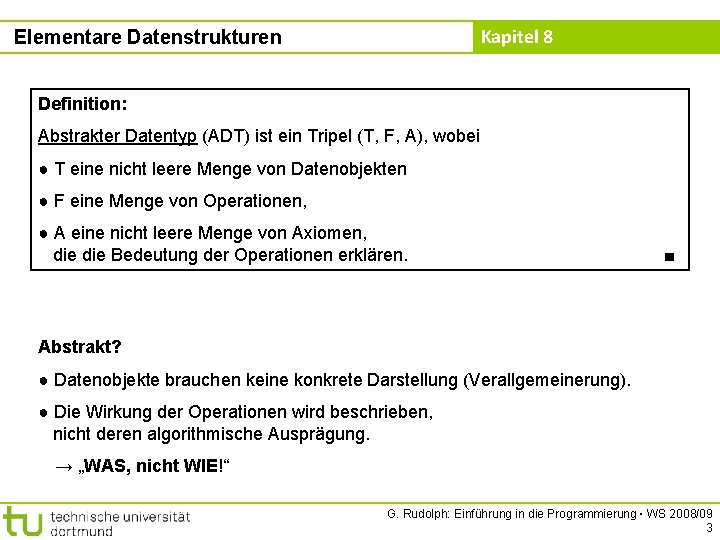 Elementare Datenstrukturen

Kapitel 8

Definition:

Abstrakter Datentyp (ADT) ist ein Tripel (T, F, A), wobei

● T eine nicht leere Menge von Datenobjekten

● F eine Menge von Operationen,

● A eine nicht leere Menge von Axiomen, die die Bedeutung der Operationen erklären. ■

Abstrakt?

● Datenobjekte brauchen keine konkrete Darstellung (Verallgemeinerung).

● Die Wirkung der Operationen wird beschrieben, nicht deren algorithmische Ausprägung.

→ „WAS, nicht WIE!“

tu technische universität dortmund

G. Rudolph: Einführung in die Programmierung ▪ WS 2008/09

3